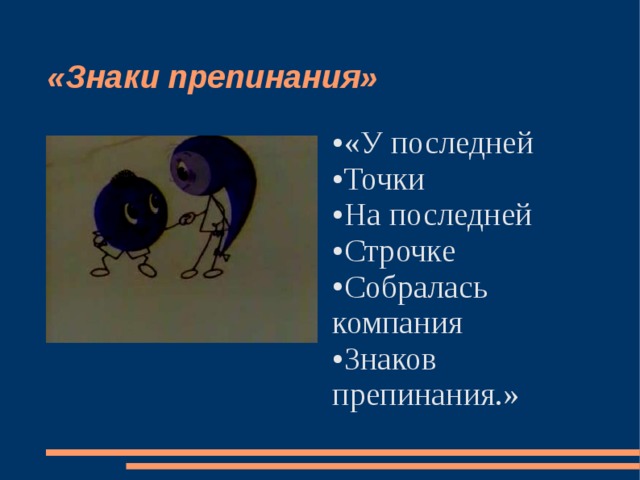 «Знаки препинания»

•«У последней
•Точки
•На последней
•Строчке
•Собралась компания
•Знаков препинания.»